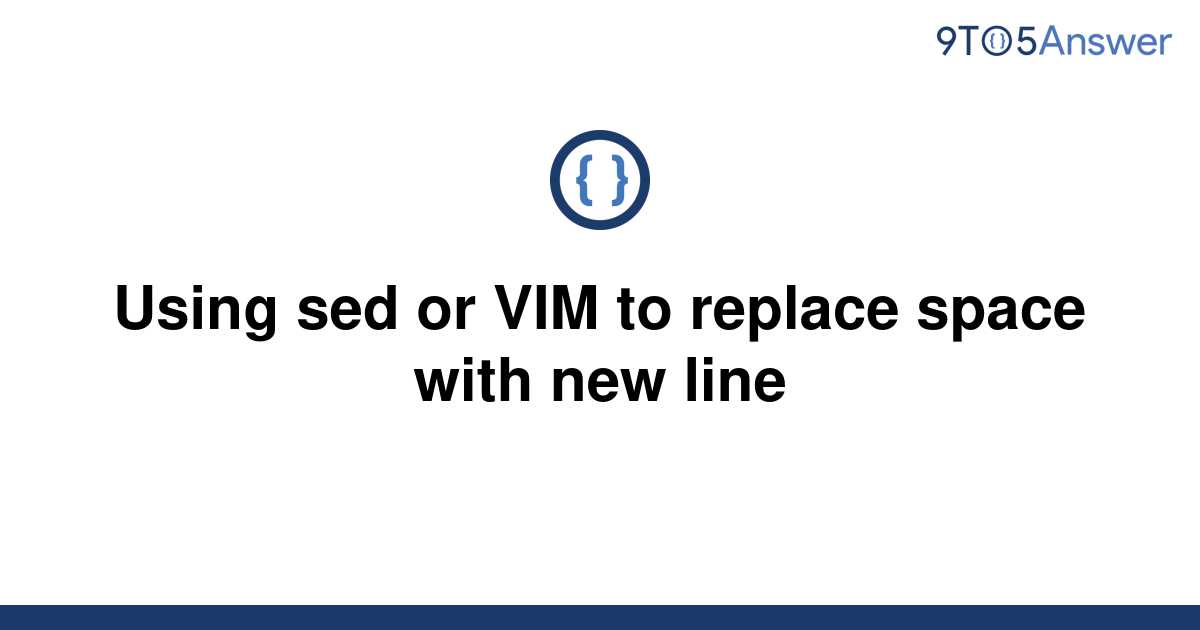 9TO5Answer

{ }

Using sed or VIM to replace space with new line